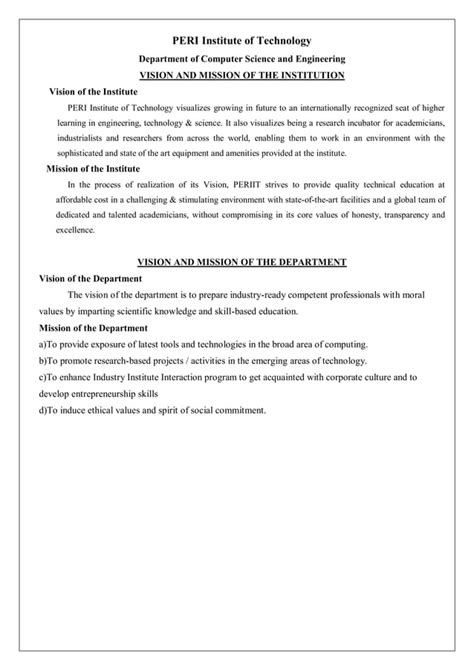 PERI Institute of Technology

Department of Computer Science and Engineering

VISION AND MISSION OF THE INSTITUTION

Vision of the Institute

PERI Institute of Technology visualizes growing in future to an internationally recognized seat of higher learning in engineering, technology & science. It also visualizes being a research incubator for academicians, industrialists and researchers from across the world, enabling them to work in an environment with the sophisticated and state of the art equipment and amenities provided at the institute.

Mission of the Institute

In the process of realization of its Vision, PERIIT strives to provide quality technical education at affordable cost in a challenging & stimulating environment with state-of-the-art facilities and a global team of dedicated and talented academicians, without compromising in its core values of honesty, transparency and excellence.

VISION AND MISSION OF THE DEPARTMENT

Vision of the Department

The vision of the department is to prepare industry-ready competent professionals with moral values by imparting scientific knowledge and skill-based education.

Mission of the Department

a)To provide exposure of latest tools and technologies in the broad area of computing.

b)To promote research-based projects / activities in the emerging areas of technology.

c)To enhance Industry Institute Interaction program to get acquainted with corporate culture and to develop entrepreneurship skills

d)To induce ethical values and spirit of social commitment.